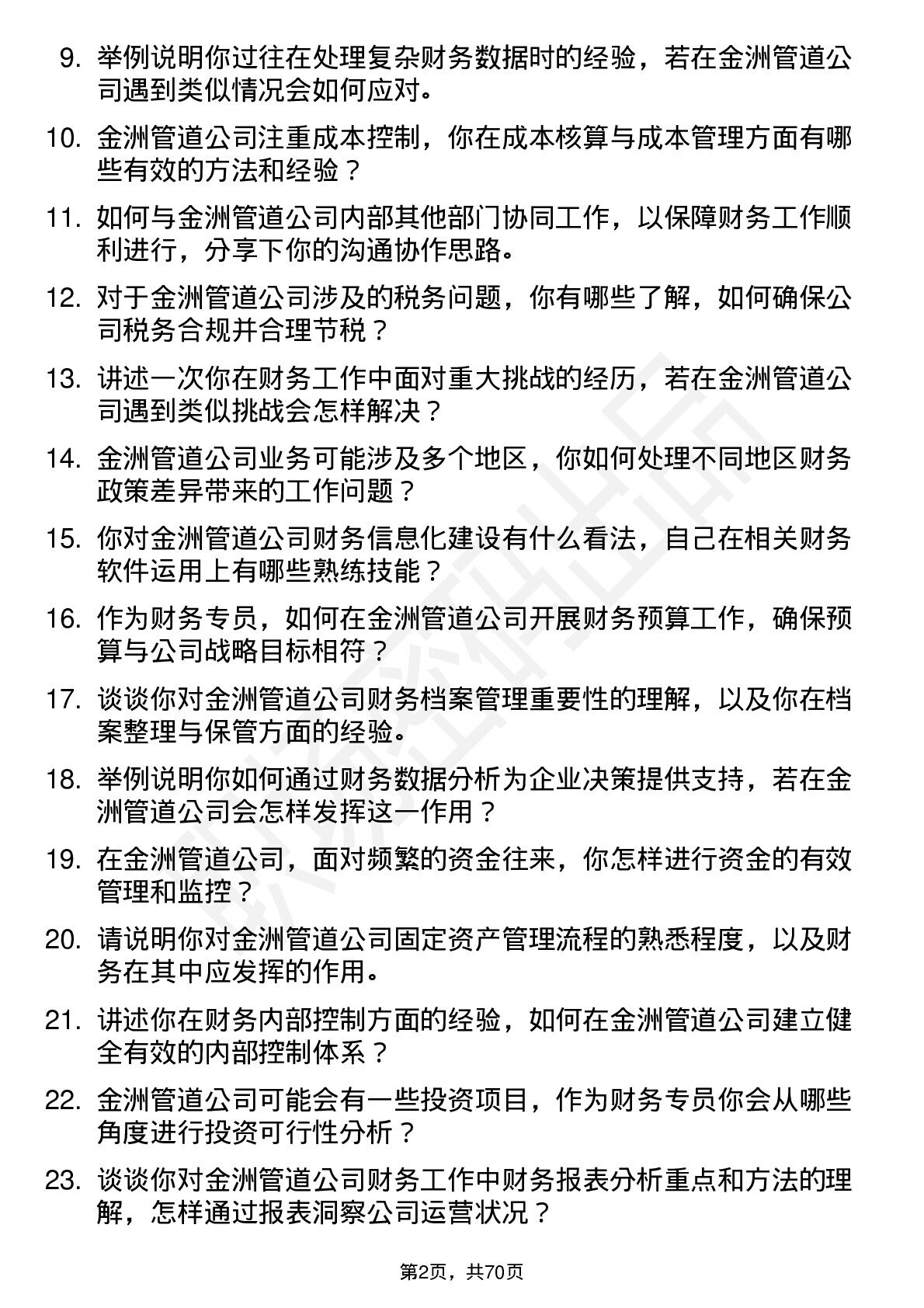 9. 举例说明你过往在处理复杂财务数据时的经验，若在金洲管道公司遇到类似情况会如何应对。

10. 金洲管道公司注重成本控制，你在成本核算与成本管理方面有哪些有效的方法和经验？

11. 如何与金洲管道公司内部其他部门协同工作，以保障财务工作顺利进行，分享下你的沟通协作思路。

12. 对于金洲管道公司涉及的税务问题，你有哪些了解，如何确保公司税务合规并合理节税？

13. 讲述一次你在财务工作中面对重大挑战的经历，若在金洲管道公司遇到类似挑战会怎样解决？

14. 金洲管道公司业务可能涉及多个地区，你如何处理不同地区财务政策差异带来的工作问题？

15. 你对金洲管道公司财务信息化建设有什么看法，自己在相关财务软件运用上有哪些熟练技能？

16. 作为财务专员，如何在金洲管道公司开展财务预算工作，确保预算与公司战略目标相符？

17. 谈谈你对金洲管道公司财务档案管理重要性的理解，以及你在档案整理与保管方面的经验。

18. 举例说明你如何通过财务数据分析为企业决策提供支持，若在金洲管道公司会怎样发挥这一作用？

19. 在金洲管道公司，面对频繁的资金往来，你怎样进行资金的有效管理和监控？

20. 请说明你对金洲管道公司固定资产管理流程的熟悉程度，以及财务在其中应发挥的作用。

21. 讲述你在财务内部控制方面的经验，如何在金洲管道公司建立健全有效的内部控制体系？

22. 金洲管道公司可能会有一些投资项目，作为财务专员你会从哪些角度进行投资可行性分析？

23. 谈谈你对金洲管道公司财务工作中财务报表分析重点和方法的理解，怎样通过报表洞察公司运营状况？

第2页，共70页